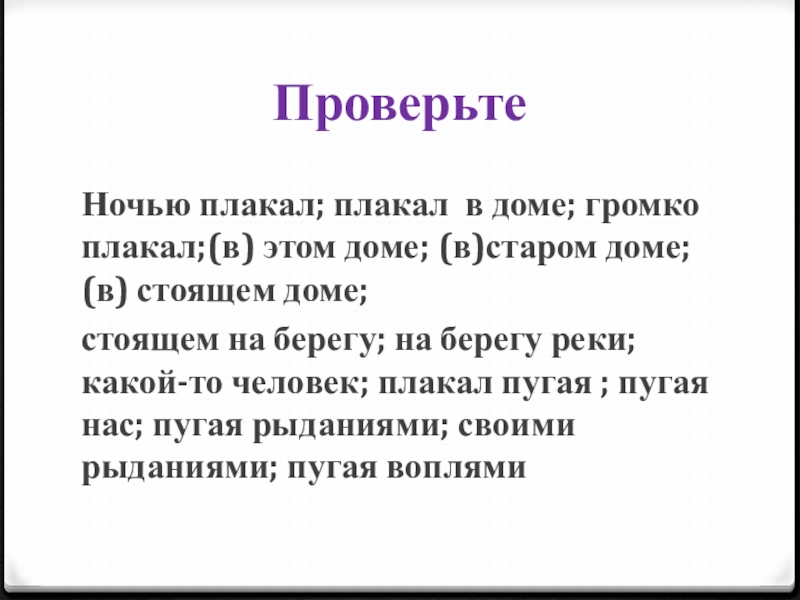 Проверьте

Ночью плакал; плакал в доме; громко плакал;(в) этом доме; (в)старом доме; (в) стоящем доме;

стоящем на берегу; на берегу реки; какой-то человек; плакал пугая ; пугая нас; пугая рыданиями; своими рыданиями; пугая воплями